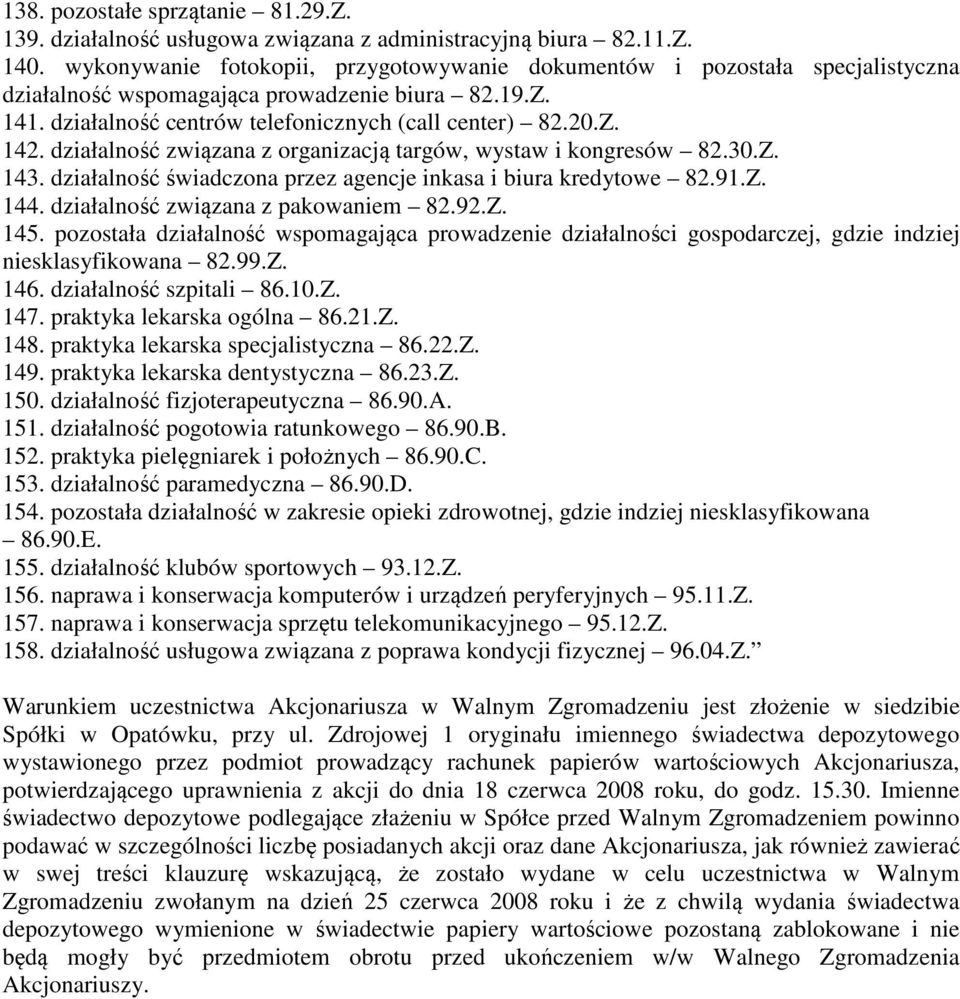 138. pozostałe sprzątanie – 81.29.Z.
139. działalność usługowa związana z administracyjną biura – 82.11.Z.
140. wykonywanie fotokopii, przygotowywanie dokumentów i pozostała specjalistyczna działalność wspomagająca prowadzenie biura – 82.19.Z.
141. działalność centrów telefonicznych (call center) – 82.20.Z.
142. działalność związana z organizacją targów, wystaw i kongresów – 82.30.Z.
143. działalność świadczona przez agencje inkasa i biura kredytowe – 82.91.Z.
144. działalność związana z pakowaniem – 82.92.Z.
145. pozostała działalność wspomagająca prowadzenie działalności gospodarczej, gdzie indziej niesklasyfikowana – 82.99.Z.
146. działalność szpitali – 86.10.Z.
147. praktyka lekarska ogólna – 86.21.Z.
148. praktyka lekarska specjalistyczna – 86.22.Z.
149. praktyka lekarska dentystyczna – 86.23.Z.
150. działalność fizjoterapeutyczna – 86.90.A.
151. działalność pogotowia ratunkowego – 86.90.B.
152. praktyka pielęgniarek i położnych – 86.90.C.
153. działalność paramedyczna – 86.90.D.
154. pozostała działalność w zakresie opieki zdrowotnej, gdzie indziej niesklasyfikowana – 86.90.E.
155. działalność klubów sportowych – 93.12.Z.
156. naprawa i konserwacja komputerów i urządzeń peryferyjnych – 95.11.Z.
157. naprawa i konserwacja sprzętu telekomunikacyjnego – 95.12.Z.
158. działalność usługowa związana z poprawa kondycji fizycznej – 96.04.Z.”

Warunkiem uczestnictwa Akcjonariusza w Walnym Zgromadzeniu jest złożenie w siedzibie Spółki w Opatówku, przy ul. Zdrojowej 1 oryginału imiennego świadectwa depozytowego wystawionego przez podmiot prowadzący rachunek papierów wartościowych Akcjonariusza, potwierdzającego uprawnienia z akcji do dnia 18 czerwca 2008 roku, do godz. 15.30. Imienne świadectwo depozytowe podlegające złażeniu w Spółce przed Walnym Zgromadzeniem powinno podawać w szczególności liczbę posiadanych akcji oraz dane Akcjonariusza, jak również zawierać w swej treści klauzurę wskazującą, że zostało wydane w celu uczestnictwa w Walnym Zgromadzeniu zwołanym na dzień 25 czerwca 2008 roku i że z chwilą wydania świadectwa depozytowego wymienione w świadectwie papiery wartościowe pozostaną zablokowane i nie będą mogły być przedmiotem obrotu przed ukończeniem w/w Walnego Zgromadzenia Akcjonariuszy.